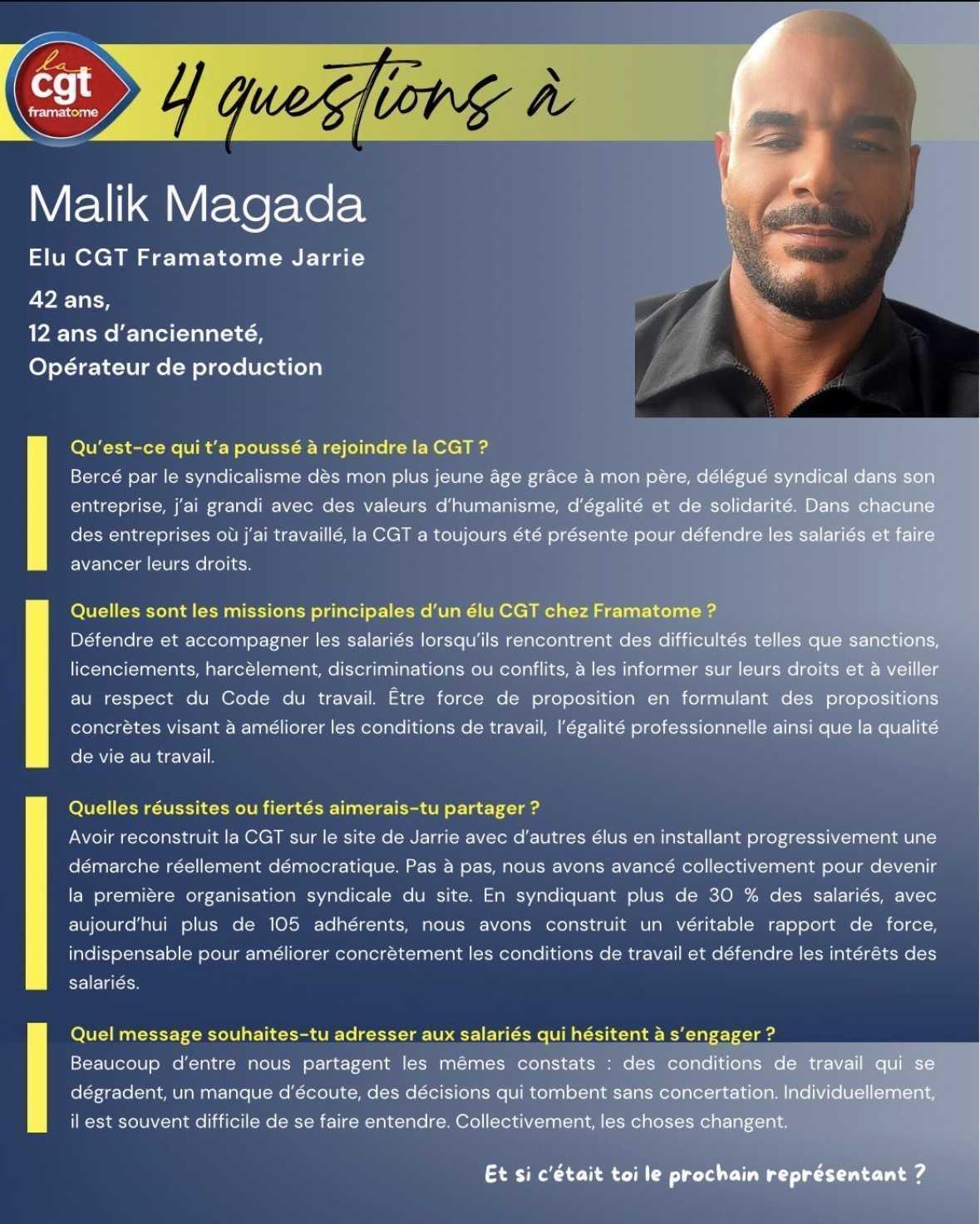 la cgt framatome

4 questions à

Malik Magada

Elu CGT Framatome Jarrie

42 ans,
12 ans d'ancienneté,
Opérateur de production

Qu'est-ce qui t'a poussé à rejoindre la CGT ?
Bercé par le syndicalisme dès mon plus jeune âge grâce à mon père, délégué syndical dans son entreprise, j'ai grandi avec des valeurs d'humanisme, d'égalité et de solidarité. Dans chacune des entreprises où j'ai travaillé, la CGT a toujours été présente pour défendre les salariés et faire avancer leurs droits.

Quelles sont les missions principales d'un élu CGT chez Framatome ?
Défendre et accompagner les salariés lorsqu'ils rencontrent des difficultés telles que sanctions, licenciements, harcèlement, discriminations ou conflits, à les informer sur leurs droits et à veiller au respect du Code du travail. Être force de proposition en formulant des propositions concrètes visant à améliorer les conditions de travail, l'égalité professionnelle ainsi que la qualité de vie au travail.

Quelles réussites ou fiertés aimerais-tu partager ?
Avoir reconstruit la CGT sur le site de Jarrie avec d'autres élus en installant progressivement une démarche réellement démocratique. Pas à pas, nous avons avancé collectivement pour devenir la première organisation syndicale du site. En syndiquant plus de 30 % des salariés, avec aujourd'hui plus de 105 adhérents, nous avons construit un véritable rapport de force, indispensable pour améliorer concrètement les conditions de travail et défendre les intérêts des salariés.

Quel message souhaites-tu adresser aux salariés qui hésitent à s'engager ?
Beaucoup d'entre nous partagent les mêmes constats : des conditions de travail qui se dégradent, un manque d'écoute, des décisions qui tombent sans concertation. Individuellement, il est souvent difficile de se faire entendre. Collectivement, les choses changent.

Et si c'était toi le prochain représentant ?